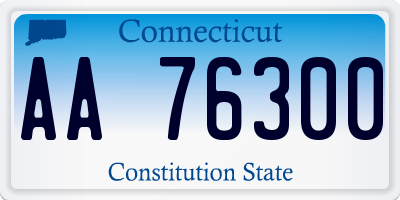 Connecticut

AA 76300

Constitution State